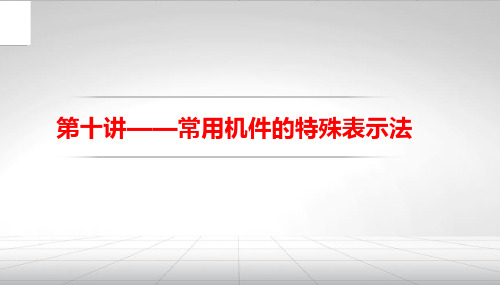 第十讲——常用机件的特殊表示法